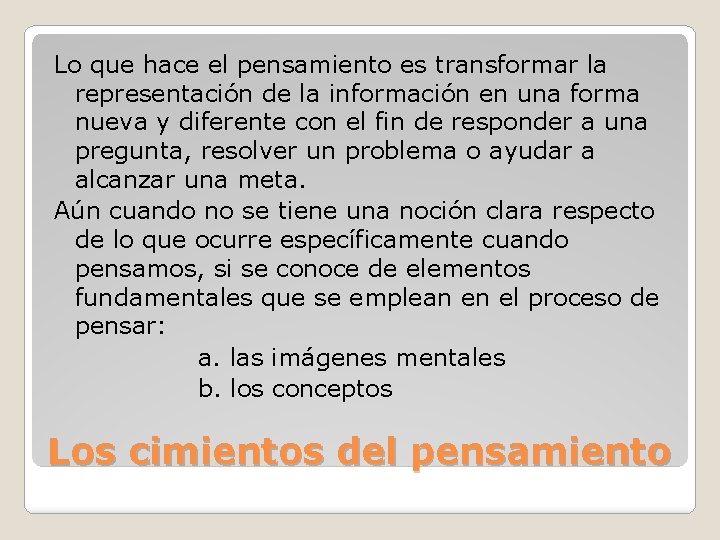 Lo que hace el pensamiento es transformar la representación de la información en una forma nueva y diferente con el fin de responder a una pregunta, resolver un problema o ayudar a alcanzar una meta.

Aún cuando no se tiene una noción clara respecto de lo que ocurre específicamente cuando pensamos, si se conoce de elementos fundamentales que se emplean en el proceso de pensar:

a. las imágenes mentales
b. los conceptos

Los cimientos del pensamiento